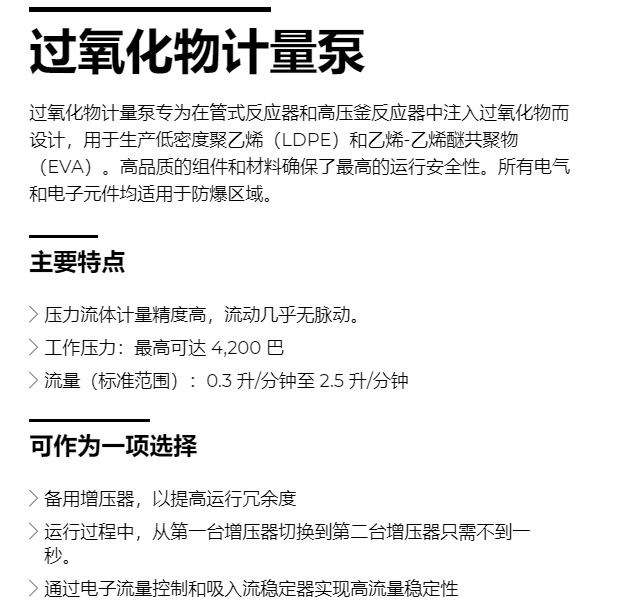 过氧化物计量泵

过氧化物计量泵专为在管式反应器和高压釜反应器中注入过氧化物而设计，用于生产低密度聚乙烯（LDPE）和乙烯-乙烯醚共聚物（EVA）。高品质的组件和材料确保了最高的运行安全性。所有电气和电子元件均适用于防爆区域。

主要特点

压力流体计量精度高，流动几乎无脉动。

工作压力：最高可达 4,200 巴

流量（标准范围）：0.3 升/分钟至 2.5 升/分钟

可作为一项选择

备用增压器，以提高运行冗余度

运行过程中，从第一台增压器切换到第二台增压器只需不到一秒。

通过电子流量控制和吸入流稳定器实现高流量稳定性